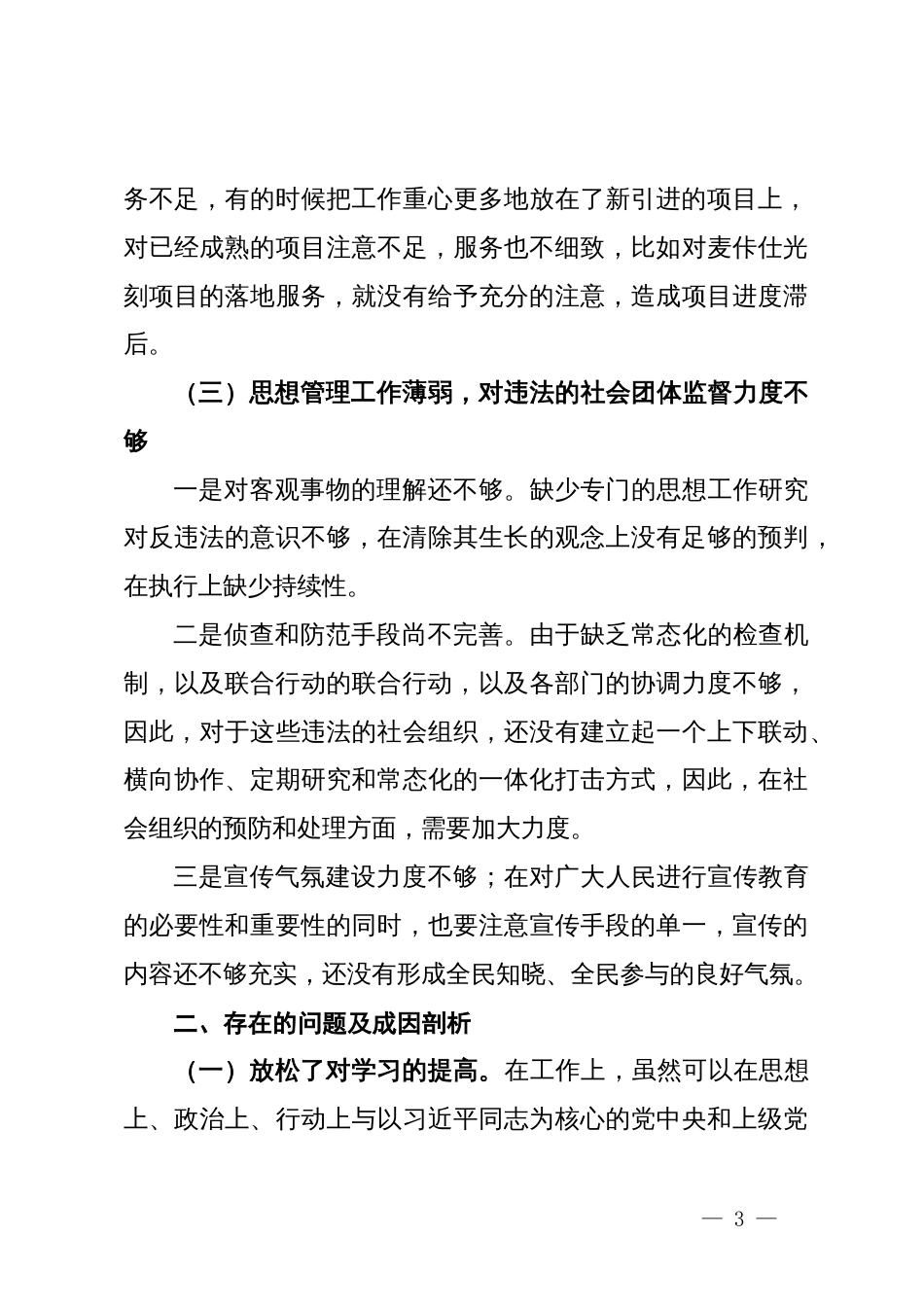 务不足，有的时候把工作重心更多地放在了新引进的项目上，对已经成熟的项目注意不足，服务也不细致，比如对麦作仕光刻项目的落地服务，就没有给予充分的注意，造成项目进度滞后。

（三）思想管理工作薄弱，对违法的社会团体监督力度不够

一是对客观事物的理解还不够。缺少专门的思想工作研究对反违法的意识不够，在清除其生长的观念上没有足够的预判，在执行上缺少持续性。

二是侦查和防范手段尚不完善。由于缺乏常态化的检查机制，以及联合行动的联合行动，以及各部门的协调力度不够，因此，对于这些违法的社会组织，还没有建立起一个上下联动、横向协作、定期研究和常态化的一体化打击方式，因此，在社会组织的预防和处理方面，需要加大力度。

三是宣传气氛建设力度不够；在对广大人民进行宣传教育的必要性和重要性的同时，也要注意宣传手段的单一，宣传的内容还不够充实，还没有形成全民知晓、全民参与的良好气氛。

二、存在的问题及成因剖析

（一）放松了对学习的提高。在工作上，虽然可以在思想上、政治上、行动上与以习近平同志为核心的党中央和上级党

— 3 —